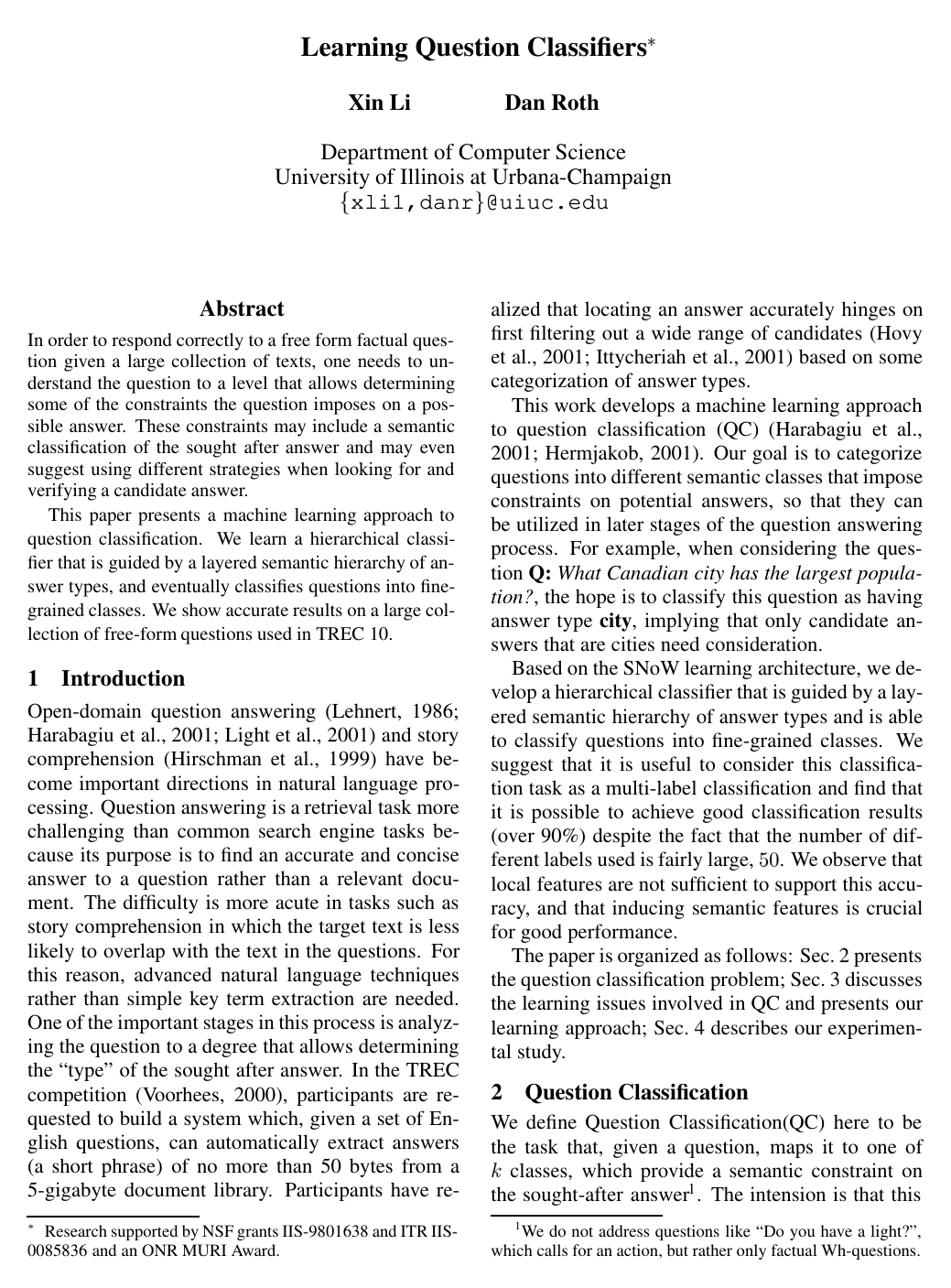 Learning Question Classifiers$^{*}$

Xin Li Dan Roth

Department of Computer Science
University of Illinois at Urbana-Champaign
{xli1,danr}@uiuc.edu

Abstract

In order to respond correctly to a free form factual question given a large collection of texts, one needs to understand the question to a level that allows determining some of the constraints the question imposes on a possible answer. These constraints may include a semantic classification of the sought after answer and may even suggest using different strategies when looking for and verifying a candidate answer.

This paper presents a machine learning approach to question classification. We learn a hierarchical classifier that is guided by a layered semantic hierarchy of answer types, and eventually classifies questions into fine-grained classes. We show accurate results on a large collection of free-form questions used in TREC 10.

1 Introduction

Open-domain question answering (Lehnert, 1986; Harabagiu et al., 2001; Light et al., 2001) and story comprehension (Hirschman et al., 1999) have become important directions in natural language processing. Question answering is a retrieval task more challenging than common search engine tasks because its purpose is to find an accurate and concise answer to a question rather than a relevant document. The difficulty is more acute in tasks such as story comprehension in which the target text is less likely to overlap with the text in the questions. For this reason, advanced natural language techniques rather than simple key term extraction are needed. One of the important stages in this process is analyzing the question to a degree that allows determining the "type" of the sought after answer. In the TREC competition (Voorhees, 2000), participants are requested to build a system which, given a set of English questions, can automatically extract answers (a short phrase) of no more than 50 bytes from a 5-gigabyte document library. Participants have realized that locating an answer accurately hinges on first filtering out a wide range of candidates (Hovy et al., 2001; Ittycheriah et al., 2001) based on some categorization of answer types.

This work develops a machine learning approach to question classification (QC) (Harabagiu et al., 2001; Hermjakob, 2001). Our goal is to categorize questions into different semantic classes that impose constraints on potential answers, so that they can be utilized in later stages of the question answering process. For example, when considering the question Q: What Canadian city has the largest population?, the hope is to classify this question as having answer type city, implying that only candidate answers that are cities need consideration.

Based on the SNoW learning architecture, we develop a hierarchical classifier that is guided by a layered semantic hierarchy of answer types and is able to classify questions into fine-grained classes. We suggest that it is useful to consider this classification task as a multi-label classification and find that it is possible to achieve good classification results (over 90%) despite the fact that the number of different labels used is fairly large, 50. We observe that local features are not sufficient to support this accuracy, and that inducing semantic features is crucial for good performance.

The paper is organized as follows: Sec. 2 presents the question classification problem; Sec. 3 discusses the learning issues involved in QC and presents our learning approach; Sec. 4 describes our experimental study.

2 Question Classification

We define Question Classification(QC) here to be the task that, given a question, maps it to one of $k$ classes, which provide a semantic constraint on the sought-after answer$^{1}$. The intension is that this

$^{*}$ Research supported by NSF grants IIS-9801638 and ITR IIS-0085836 and an ONR MURI Award.

$^{1}$We do not address questions like "Do you have a light?", which calls for an action, but rather only factual Wh-questions.